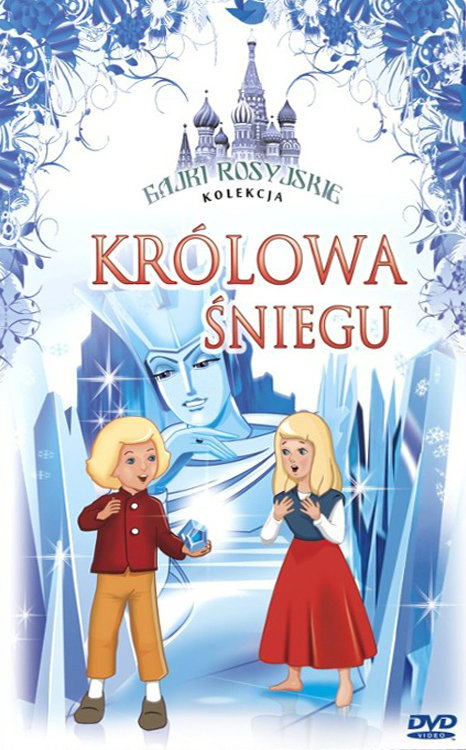 BAJKI ROSYJSKIE
KOLEKCJA

KRÓLOWA ŚNIEGU

DVD VIDEO